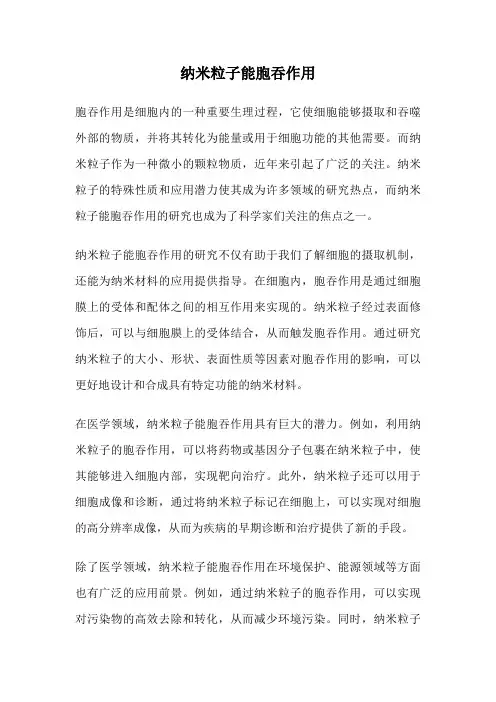 纳米粒子能胞吞作用

胞吞作用是细胞内的一种重要生理过程，它使细胞能够摄取和吞噬外部的物质，并将其转化为能量或用于细胞功能的其他需要。而纳米粒子作为一种微小的颗粒物质，近年来引起了广泛的关注。纳米粒子的特殊性质和应用潜力使其成为许多领域的研究热点，而纳米粒子能胞吞作用的研究也成为了科学家们关注的焦点之一。

纳米粒子能胞吞作用的研究不仅有助于我们了解细胞的摄取机制，还能为纳米材料的应用提供指导。在细胞内，胞吞作用是通过细胞膜上的受体和配体之间的相互作用来实现的。纳米粒子经过表面修饰后，可以与细胞膜上的受体结合，从而触发胞吞作用。通过研究纳米粒子的大小、形状、表面性质等因素对胞吞作用的影响，可以更好地设计和合成具有特定功能的纳米材料。

在医学领域，纳米粒子能胞吞作用具有巨大的潜力。例如，利用纳米粒子的胞吞作用，可以将药物或基因分子包裹在纳米粒子中，使其能够进入细胞内部，实现靶向治疗。此外，纳米粒子还可以用于细胞成像和诊断，通过将纳米粒子标记在细胞上，可以实现对细胞的高分辨率成像，从而为疾病的早期诊断和治疗提供了新的手段。

除了医学领域，纳米粒子能胞吞作用在环境保护、能源领域等方面也有广泛的应用前景。例如，通过纳米粒子的胞吞作用，可以实现对污染物的高效去除和转化，从而减少环境污染。同时，纳米粒子